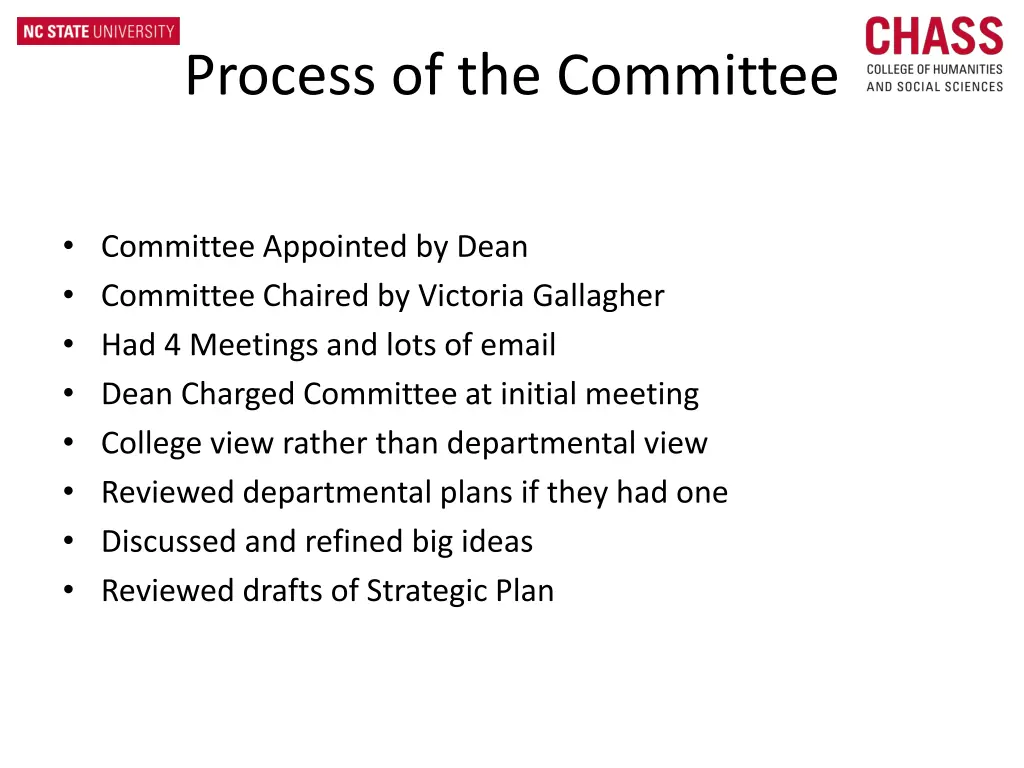 NC STATE UNIVERSITY

Process of the Committee

CHASS
COLLEGE OF HUMANITIES AND SOCIAL SCIENCES

• Committee Appointed by Dean
• Committee Chaired by Victoria Gallagher
• Had 4 Meetings and lots of email
• Dean Charged Committee at initial meeting
• College view rather than departmental view
• Reviewed departmental plans if they had one
• Discussed and refined big ideas
• Reviewed drafts of Strategic Plan